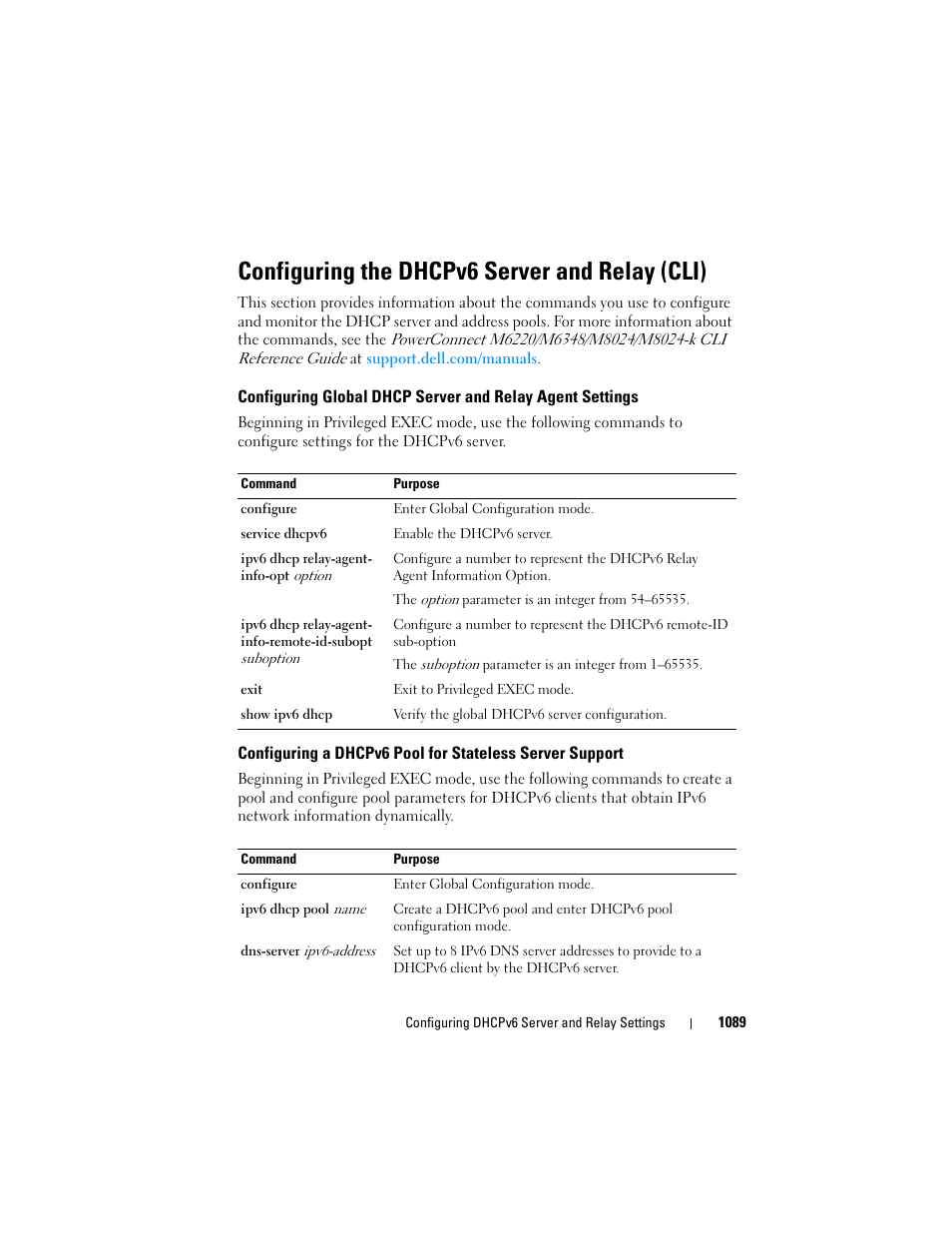 Configuring the DHCPv6 Server and Relay (CLI)

This section provides information about the commands you use to configure and monitor the DHCP server and address pools. For more information about the commands, see the PowerConnect M6220/M6348/M8024/M8024-k CLI Reference Guide at support.dell.com/manuals.

Configuring Global DHCP Server and Relay Agent Settings

Beginning in Privileged EXEC mode, use the following commands to configure settings for the DHCPv6 server.

| Command | Purpose |
|---|---|
| configure | Enter Global Configuration mode. |
| service dhcpv6 | Enable the DHCPv6 server. |
| ipv6 dhcp relay-agent-info-opt option | Configure a number to represent the DHCPv6 Relay Agent Information Option. The option parameter is an integer from 54–65535. |
| ipv6 dhcp relay-agent-info-remote-id-subopt suboption | Configure a number to represent the DHCPv6 remote-ID sub-option The suboption parameter is an integer from 1–65535. |
| exit | Exit to Privileged EXEC mode. |
| show ipv6 dhcp | Verify the global DHCPv6 server configuration. |

Configuring a DHCPv6 Pool for Stateless Server Support

Beginning in Privileged EXEC mode, use the following commands to create a pool and configure pool parameters for DHCPv6 clients that obtain IPv6 network information dynamically.

| Command | Purpose |
|---|---|
| configure | Enter Global Configuration mode. |
| ipv6 dhcp pool name | Create a DHCPv6 pool and enter DHCPv6 pool configuration mode. |
| dns-server ipv6-address | Set up to 8 IPv6 DNS server addresses to provide to a DHCPv6 client by the DHCPv6 server. |

Configuring DHCPv6 Server and Relay Settings | 1089